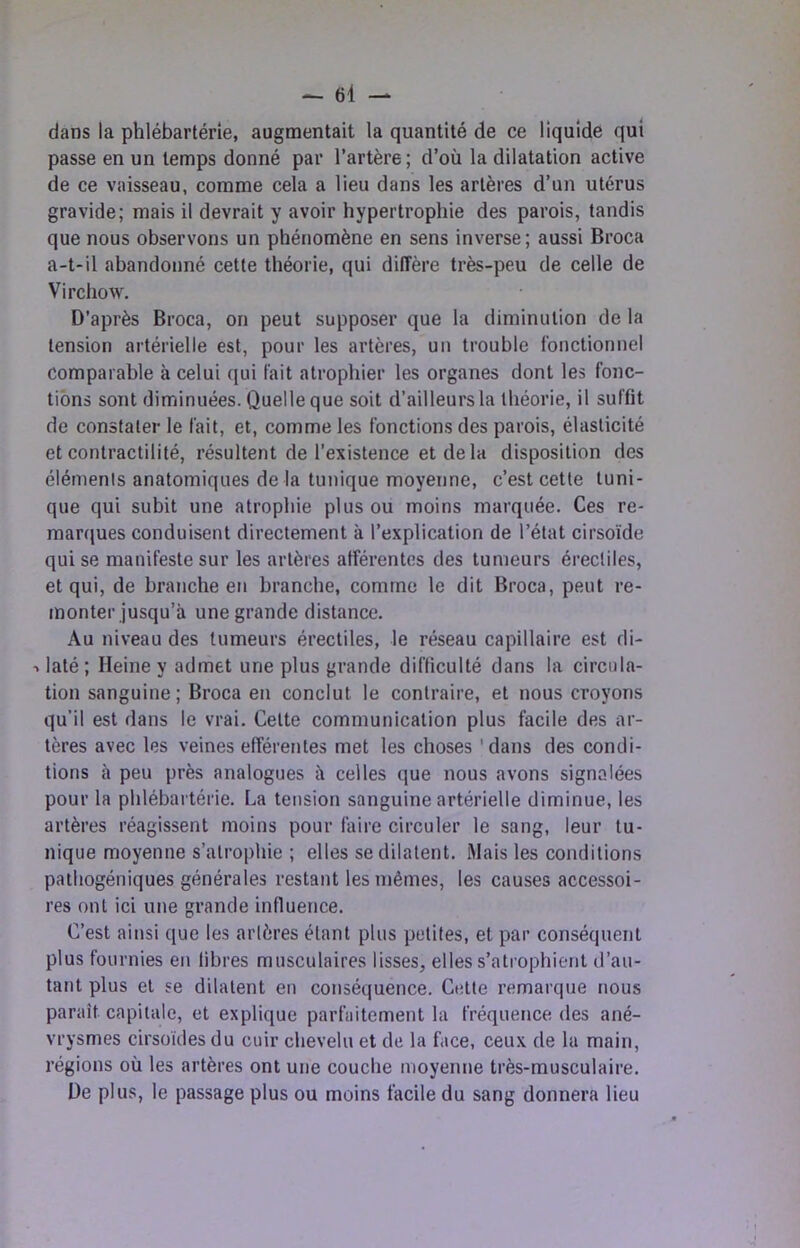 — 61 —

dans la phlébartérie, augmentait la quantité de ce liquide qui passe en un temps donné par l'artère; d'où la dilatation active de ce vaisseau, comme cela a lieu dans les artères d'un utérus gravide; mais il devrait y avoir hypertrophie des parois, tandis que nous observons un phénomène en sens inverse; aussi Broca a-t-il abandonné cette théorie, qui diffère très-peu de celle de Virchow.

D'après Broca, on peut supposer que la diminution de la tension artérielle est, pour les artères, un trouble fonctionnel comparable à celui qui fait atrophier les organes dont les fonctions sont diminuées. Quelle que soit d'ailleurs la théorie, il suffit de constater le fait, et, comme les fonctions des parois, élasticité et contractilité, résultent de l'existence et de la disposition des éléments anatomiques de la tunique moyenne, c'est cette tunique qui subit une atrophie plus ou moins marquée. Ces remarques conduisent directement à l'explication de l'état cirsoïde qui se manifeste sur les artères afférentes des tumeurs érectiles, et qui, de branche en branche, comme le dit Broca, peut remonter jusqu'à une grande distance.

Au niveau des tumeurs érectiles, le réseau capillaire est dilaté; Heine y admet une plus grande difficulté dans la circulation sanguine; Broca en conclut le contraire, et nous croyons qu'il est dans le vrai. Cette communication plus facile des artères avec les veines efférentes met les choses dans des conditions à peu près analogues à celles que nous avons signalées pour la phlébartérie. La tension sanguine artérielle diminue, les artères réagissent moins pour faire circuler le sang, leur tunique moyenne s'atrophie ; elles se dilatent. Mais les conditions pathogéniques générales restant les mêmes, les causes accessoires ont ici une grande influence.

C'est ainsi que les artères étant plus petites, et par conséquent plus fournies en fibres musculaires lisses, elles s'atrophient d'autant plus et se dilatent en conséquence. Cette remarque nous paraît capitale, et explique parfaitement la fréquence des anévrysmes cirsoïdes du cuir chevelu et de la face, ceux de la main, régions où les artères ont une couche moyenne très-musculaire. De plus, le passage plus ou moins facile du sang donnera lieu